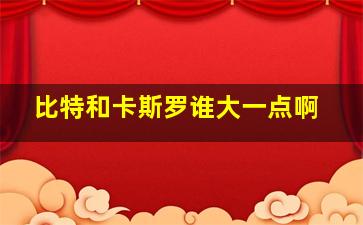 比特和卡斯罗谁大一点啊